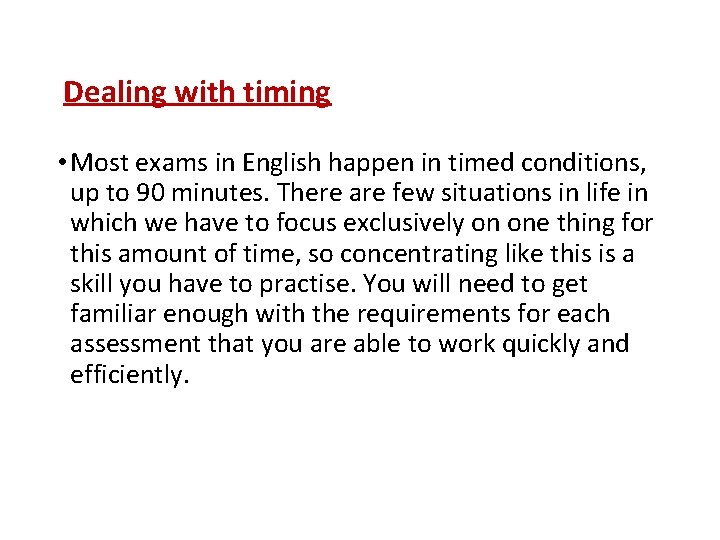 Dealing with timing

• Most exams in English happen in timed conditions, up to 90 minutes. There are few situations in life in which we have to focus exclusively on one thing for this amount of time, so concentrating like this is a skill you have to practise. You will need to get familiar enough with the requirements for each assessment that you are able to work quickly and efficiently.